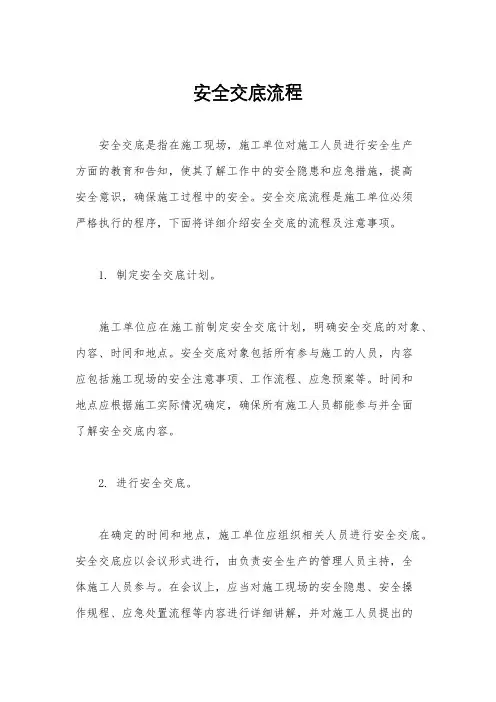 安全交底流程

安全交底是指在施工现场，施工单位对施工人员进行安全生产方面的教育和告知，使其了解工作中的安全隐患和应急措施，提高安全意识，确保施工过程中的安全。安全交底流程是施工单位必须严格执行的程序，下面将详细介绍安全交底的流程及注意事项。

1. 制定安全交底计划。

施工单位应在施工前制定安全交底计划，明确安全交底的对象、内容、时间和地点。安全交底对象包括所有参与施工的人员，内容应包括施工现场的安全注意事项、工作流程、应急预案等。时间和地点应根据施工实际情况确定，确保所有施工人员都能参与并全面了解安全交底内容。

2. 进行安全交底。

在确定的时间和地点，施工单位应组织相关人员进行安全交底。安全交底应以会议形式进行，由负责安全生产的管理人员主持，全体施工人员参与。在会议上，应当对施工现场的安全隐患、安全操作规程、应急处置流程等内容进行详细讲解，并对施工人员提出的